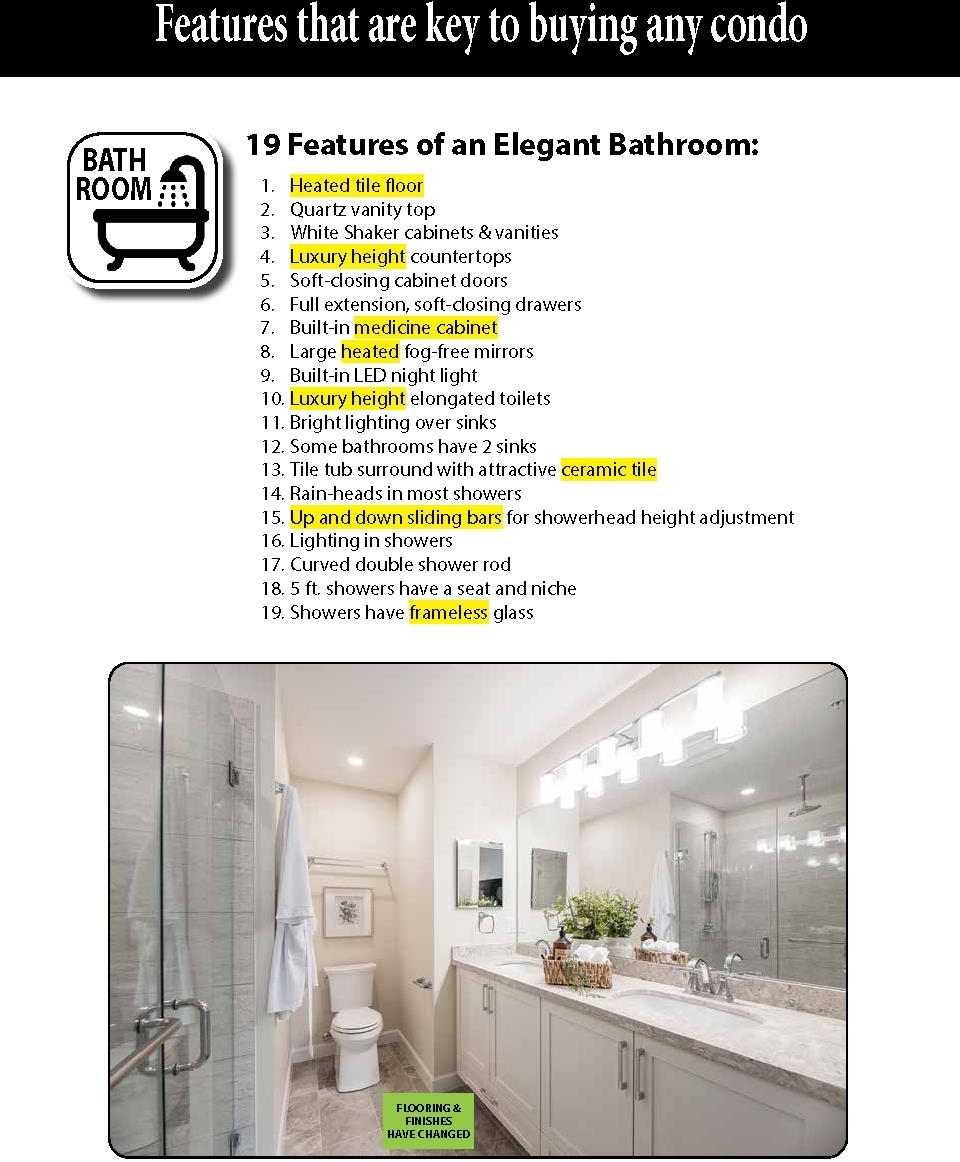 Features that are key to buying any condo

BATH ROOM

19 Features of an Elegant Bathroom:

1. Heated tile floor
2. Quartz vanity top
3. White Shaker cabinets & vanities
4. Luxury height countertops
5. Soft-closing cabinet doors
6. Full extension, soft-closing drawers
7. Built-in medicine cabinet
8. Large heated fog-free mirrors
9. Built-in LED night light
10. Luxury height elongated toilets
11. Bright lighting over sinks
12. Some bathrooms have 2 sinks
13. Tile tub surround with attractive ceramic tile
14. Rain-heads in most showers
15. Up and down sliding bars for showerhead height adjustment
16. Lighting in showers
17. Curved double shower rod
18. 5 ft. showers have a seat and niche
19. Showers have frameless glass

FLOORING & FINISHES HAVE CHANGED